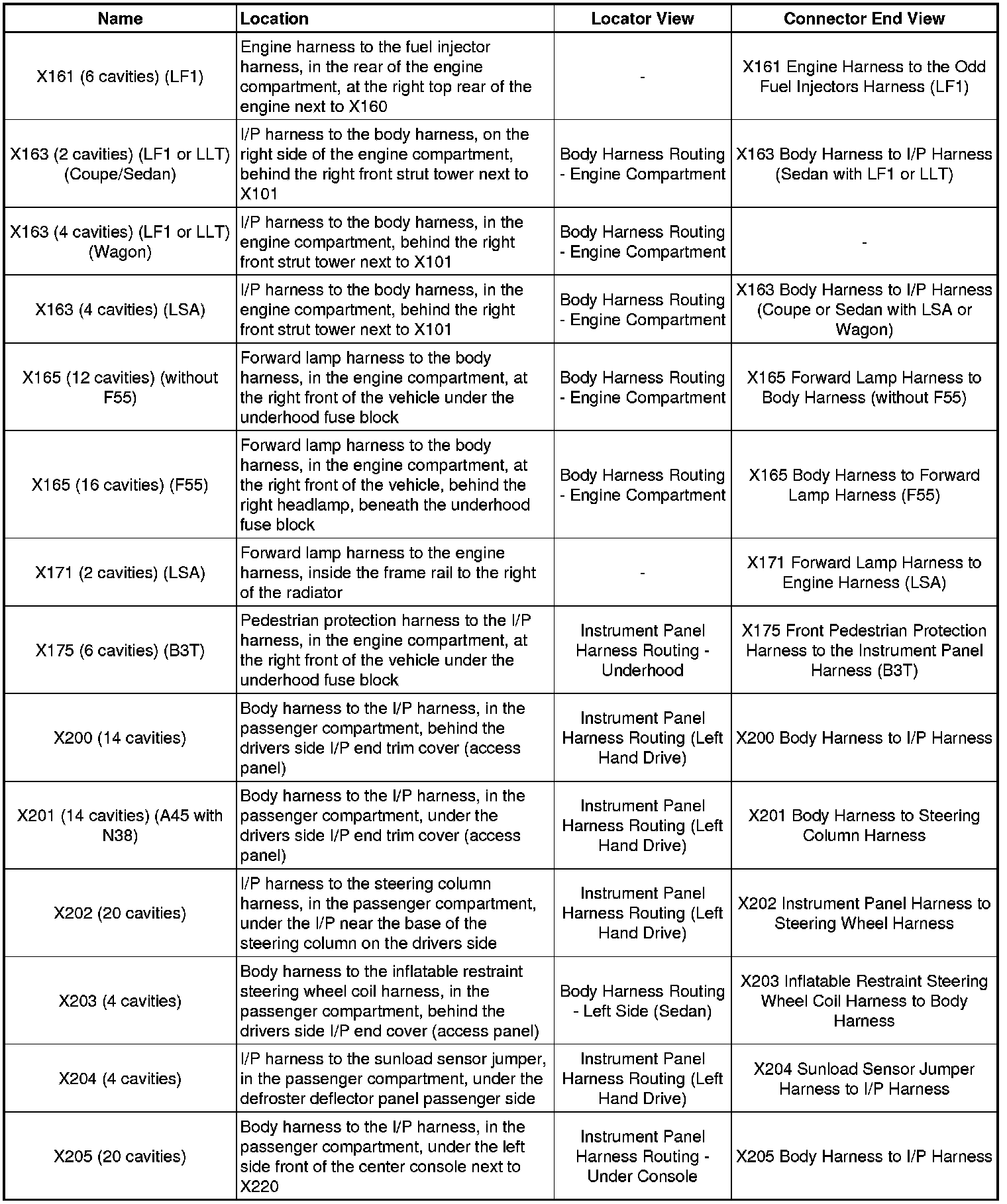 | Name | Location | Locator View | Connector End View |
|---|---|---|---|
| X161 (6 cavities) (LF1) | Engine harness to the fuel injector harness, in the rear of the engine compartment, at the right top rear of the engine next to X160 | - | X161 Engine Harness to the Odd Fuel Injectors Harness (LF1) |
| X163 (2 cavities) (LF1 or LLT) (Coupe/Sedan) | I/P harness to the body harness, on the right side of the engine compartment, behind the right front strut tower next to X101 | Body Harness Routing - Engine Compartment | X163 Body Harness to I/P Harness (Sedan with LF1 or LLT) |
| X163 (4 cavities) (LF1 or LLT) (Wagon) | I/P harness to the body harness, in the engine compartment, behind the right front strut tower next to X101 | Body Harness Routing - Engine Compartment | - |
| X163 (4 cavities) (LSA) | I/P harness to the body harness, in the engine compartment, behind the right front strut tower next to X101 | Body Harness Routing - Engine Compartment | X163 Body Harness to I/P Harness (Coupe or Sedan with LSA or Wagon) |
| X165 (12 cavities) (without F55) | Forward lamp harness to the body harness, in the engine compartment, at the right front of the vehicle under the underhood fuse block | Body Harness Routing - Engine Compartment | X165 Forward Lamp Harness to Body Harness (without F55) |
| X165 (16 cavities) (F55) | Forward lamp harness to the body harness, in the engine compartment, at the right front of the vehicle, behind the right headlamp, beneath the underhood fuse block | Body Harness Routing - Engine Compartment | X165 Body Harness to Forward Lamp Harness (F55) |
| X171 (2 cavities) (LSA) | Forward lamp harness to the engine harness, inside the frame rail to the right of the radiator | - | X171 Forward Lamp Harness to Engine Harness (LSA) |
| X175 (6 cavities) (B3T) | Pedestrian protection harness to the I/P harness, in the engine compartment, at the right front of the vehicle under the underhood fuse block | Instrument Panel Harness Routing - Underhood | X175 Front Pedestrian Protection Harness to the Instrument Panel Harness (B3T) |
| X200 (14 cavities) | Body harness to the I/P harness, in the passenger compartment, behind the drivers side I/P end trim cover (access panel) | Instrument Panel Harness Routing (Left Hand Drive) | X200 Body Harness to I/P Harness |
| X201 (14 cavities) (A45 with N38) | Body harness to the I/P harness, in the passenger compartment, under the drivers side I/P end trim cover (access panel) | Instrument Panel Harness Routing (Left Hand Drive) | X201 Body Harness to Steering Column Harness |
| X202 (20 cavities) | I/P harness to the steering column harness, in the passenger compartment, under the I/P near the base of the steering column on the drivers side | Instrument Panel Harness Routing (Left Hand Drive) | X202 Instrument Panel Harness to Steering Wheel Harness |
| X203 (4 cavities) | Body harness to the inflatable restraint steering wheel coil harness, in the passenger compartment, behind the drivers side I/P end cover (access panel) | Body Harness Routing - Left Side (Sedan) | X203 Inflatable Restraint Steering Wheel Coil Harness to Body Harness |
| X204 (4 cavities) | I/P harness to the sunload sensor jumper, in the passenger compartment, under the defroster deflector panel passenger side | Instrument Panel Harness Routing (Left Hand Drive) | X204 Sunload Sensor Jumper Harness to I/P Harness |
| X205 (20 cavities) | Body harness to the I/P harness, in the passenger compartment, under the left side front of the center console next to X220 | Instrument Panel Harness Routing - Under Console | X205 Body Harness to I/P Harness |